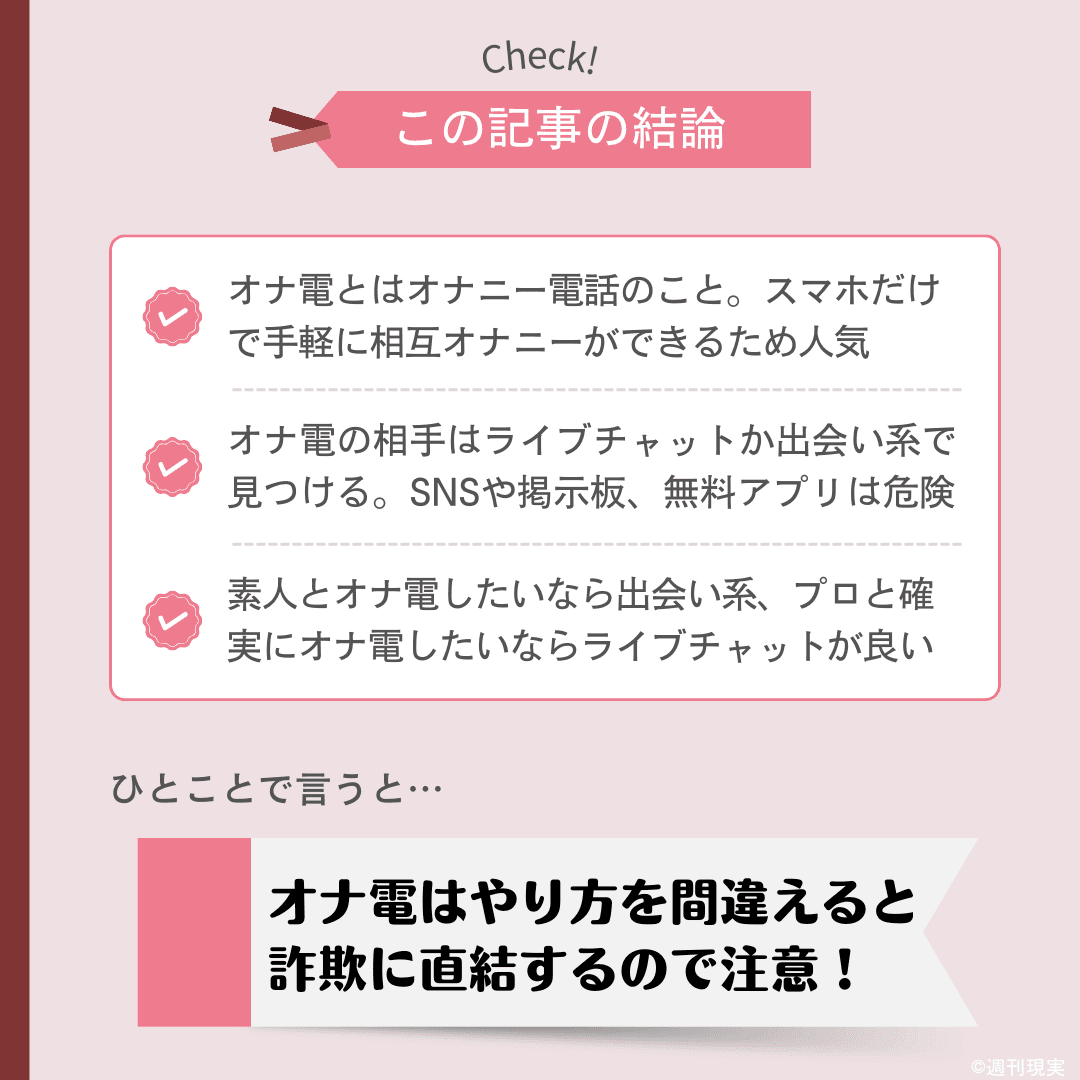 Check!

この記事の結論

オナ電とはオナニー電話のこと。スマホだけで手軽に相互オナニーができるため人気

オナ電の相手はライブチャットか出会い系で見つける。SNSや掲示板、無料アプリは危険

素人とオナ電したいなら出会い系、プロと確実にオナ電したいならライブチャットが良い

ひとことで言うと…

オナ電はやり方を間違えると詐欺に直結するので注意！

©週刊現実